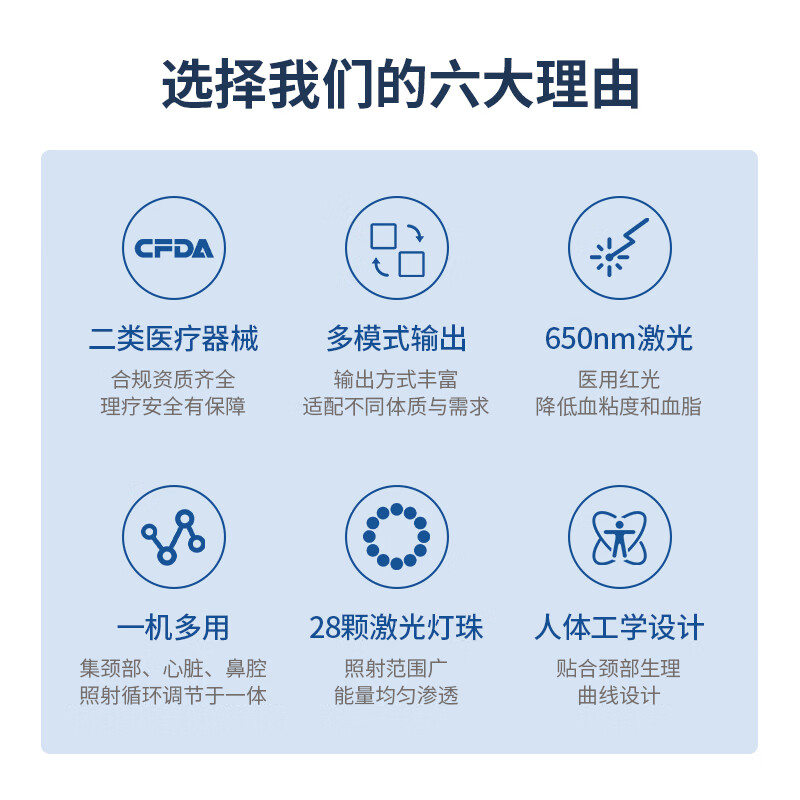 选择我们的六大理由

CFDA

二类医疗器械

合规资质齐全
理疗安全有保障

多模式输出

输出方式丰富
适配不同体质与需求

650nm激光

医用红光
降低血粘度和血脂

一机多用

集颈部、心脏、鼻腔
照射循环调节于一体

28颗激光灯珠

照射范围广
能量均匀渗透

人体工学设计

贴合颈部生理
曲线设计